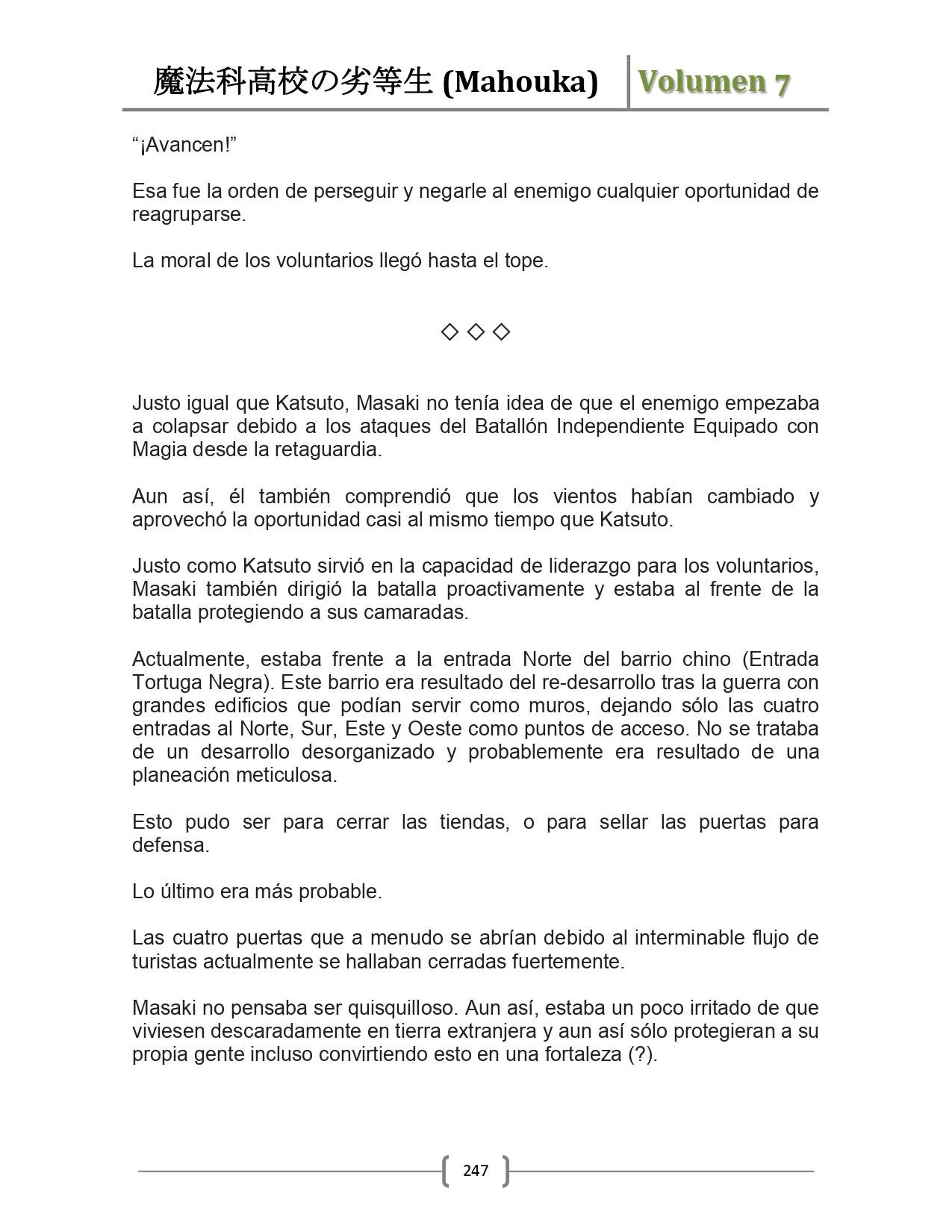 魔法科高校の劣等生 (Mahouka) Volumen 7

“¡Avancen!”

Esa fue la orden de perseguir y negarle al enemigo cualquier oportunidad de reagruparse.

La moral de los voluntarios llegó hasta el tope.

◇ ◇ ◇

Justo igual que Katsuto, Masaki no tenía idea de que el enemigo empezaba a colapsar debido a los ataques del Batallón Independiente Equipado con Magia desde la retaguardia.

Aun así, él también comprendió que los vientos habían cambiado y aprovechó la oportunidad casi al mismo tiempo que Katsuto.

Justo como Katsuto sirvió en la capacidad de liderazgo para los voluntarios, Masaki también dirigió la batalla proactivamente y estaba al frente de la batalla protegiendo a sus camaradas.

Actualmente, estaba frente a la entrada Norte del barrio chino (Entrada Tortuga Negra). Este barrio era resultado del re-desarrollo tras la guerra con grandes edificios que podían servir como muros, dejando sólo las cuatro entradas al Norte, Sur, Este y Oeste como puntos de acceso. No se trataba de un desarrollo desorganizado y probablemente era resultado de una planeación meticulosa.

Esto pudo ser para cerrar las tiendas, o para sellar las puertas para defensa.

Lo último era más probable.

Las cuatro puertas que a menudo se abrían debido al interminable flujo de turistas actualmente se hallaban cerradas fuertemente.

Masaki no pensaba ser quisquilloso. Aun así, estaba un poco irritado de que viviesen descaradamente en tierra extranjera y aun así sólo protegieran a su propia gente incluso convirtiendo esto en una fortaleza (?).

247